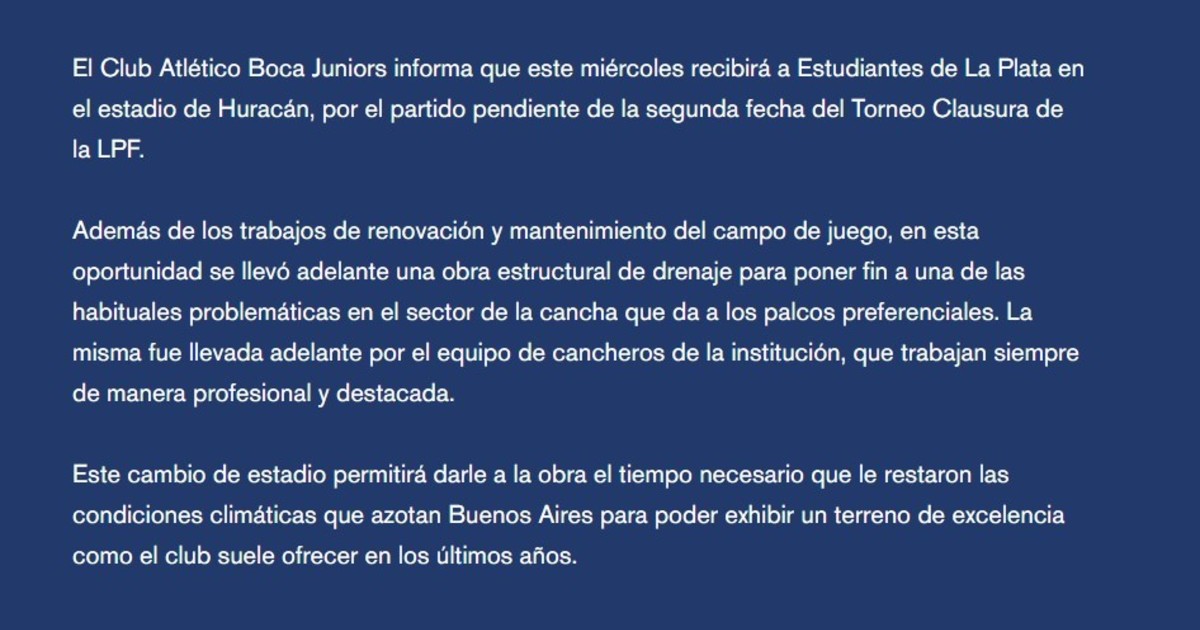 El Club Atlético Boca Juniors informa que este miércoles recibirá a Estudiantes de La Plata en el estadio de Huracán, por el partido pendiente de la segunda fecha del Torneo Clausura de la LPF.

Además de los trabajos de renovación y mantenimiento del campo de juego, en esta oportunidad se llevó adelante una obra estructural de drenaje para poner fin a una de las habituales problemáticas en el sector de la cancha que da a los palcos preferenciales. La misma fue llevada adelante por el equipo de cancheros de la institución, que trabajan siempre de manera profesional y destacada.

Este cambio de estadio permitirá darle a la obra el tiempo necesario que le restaron las condiciones climáticas que azotan Buenos Aires para poder exhibir un terreno de excelencia como el club suele ofrecer en los últimos años.